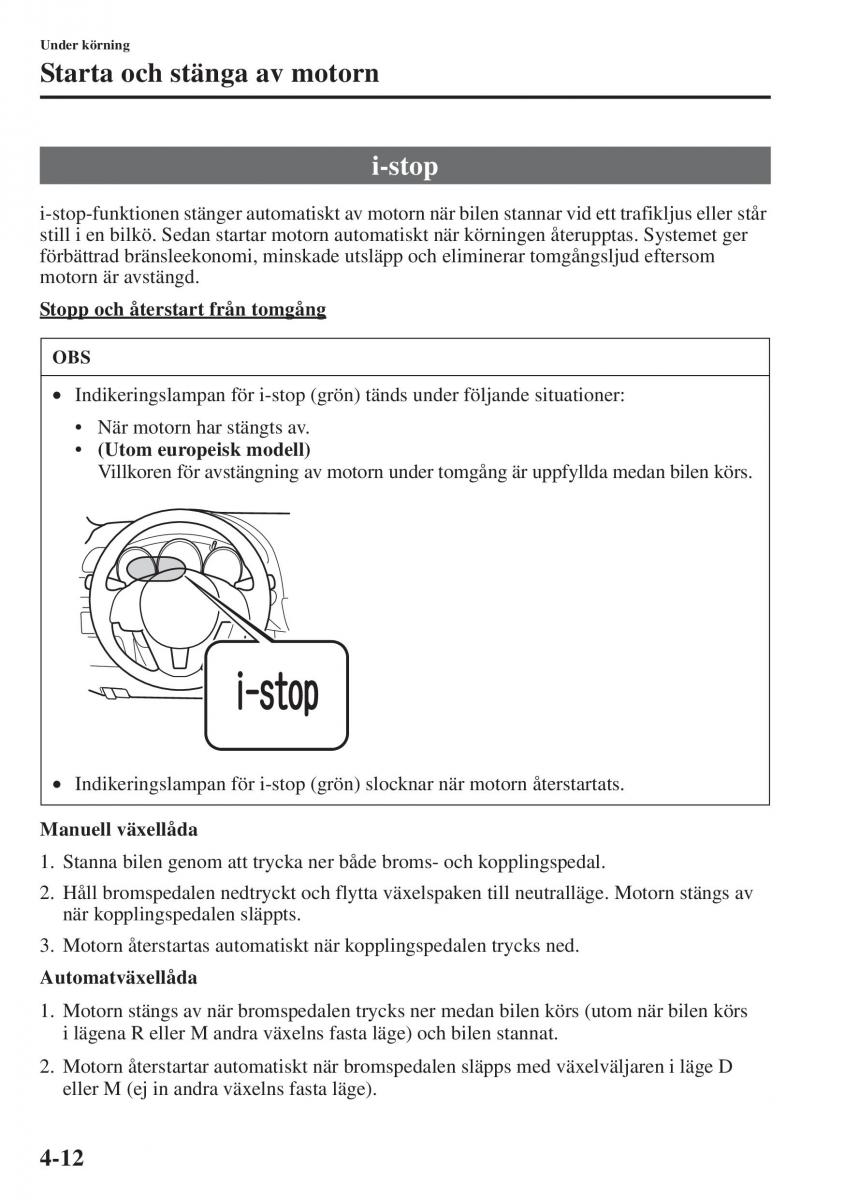 Under körning

Starta och stänga av motorn

i-stop

i-stop-funktionen stänger automatiskt av motorn när bilen stannar vid ett trafikljus eller står still i en bilkö. Sedan startar motorn automatiskt när körningen återupptas. Systemet ger förbättrad bränsleekonomi, minskade utsläpp och eliminerar tomgångsljud eftersom motorn är avstängd.

Stopp och återstart från tomgång

OBS

• Indikeringslampan för i-stop (grön) tänds under följande situationer:
• När motorn har stängts av.
• (Utom europeisk modell)
Villkoren för avstängning av motorn under tomgång är uppfyllda medan bilen körs.

i-stop

• Indikeringslampan för i-stop (grön) slocknar när motorn återstartats.

Manuell växellåda

1. Stanna bilen genom att trycka ner både broms- och kopplingspedal.
2. Håll bromspedalen nedtryckt och flytta växelspaken till neutralläge. Motorn stängs av när kopplingspedalen släppts.
3. Motorn återstartas automatiskt när kopplingspedalen trycks ned.

Automatväxellåda

1. Motorn stängs av när bromspedalen trycks ner medan bilen körs (utom när bilen körs i lägena R eller M andra växelns fasta läge) och bilen stannat.
2. Motorn återstartar automatiskt när bromspedalen släpps med växelväljaren i läge D eller M (ej in andra växelns fasta läge).

4-12